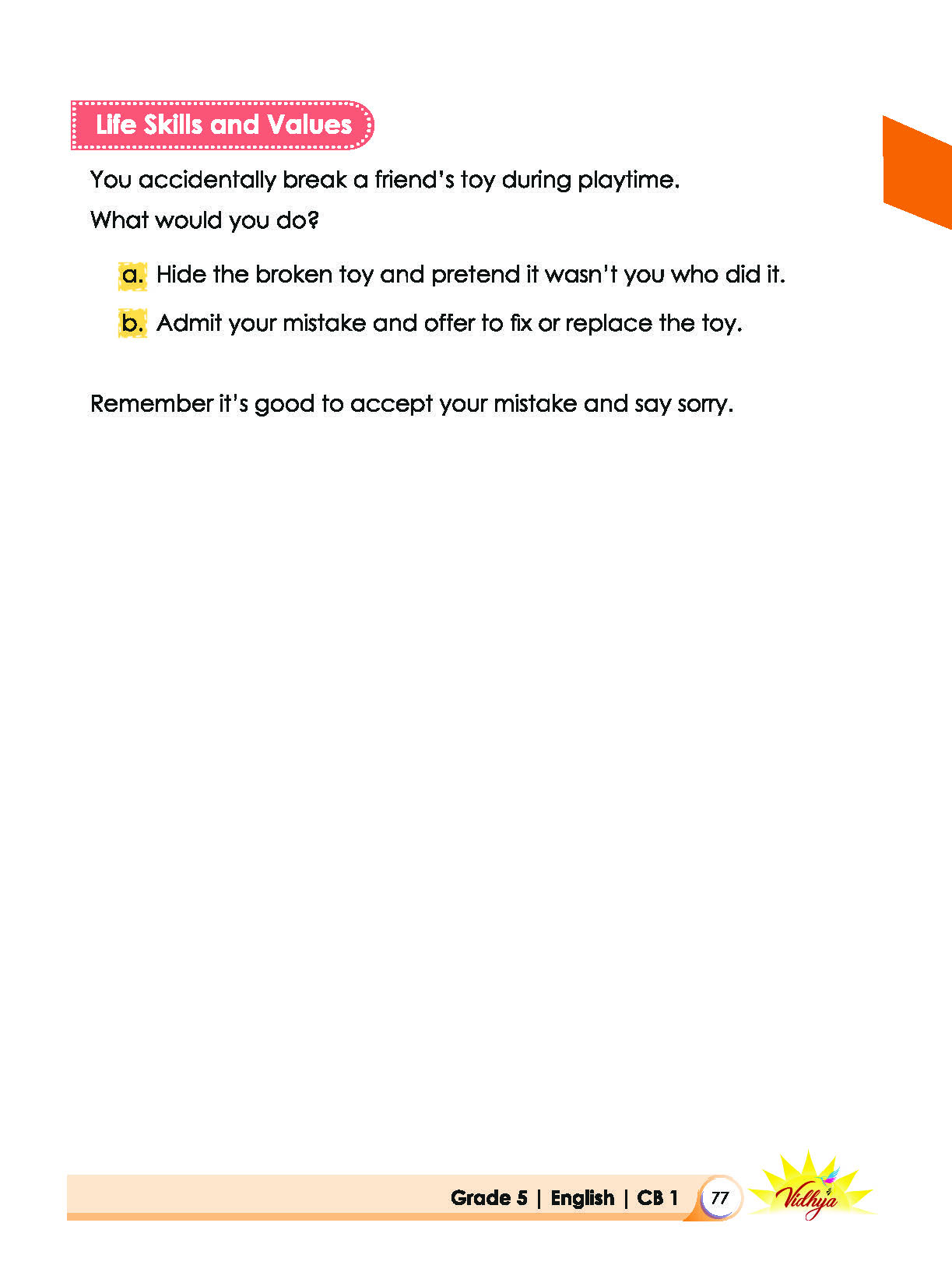 Life Skills and Values

You accidentally break a friend's toy during playtime.

What would you do?

a. Hide the broken toy and pretend it wasn't you who did it.

b. Admit your mistake and offer to fix or replace the toy.

Remember it's good to accept your mistake and say sorry.

Grade 5 | English | CB 1 77 Vidhya